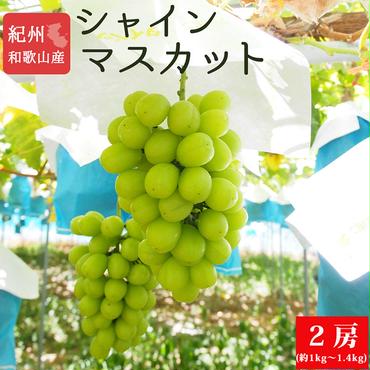 紀州
和歌山産

シャイン
マスカット

２房
(約1kg～1.4kg)